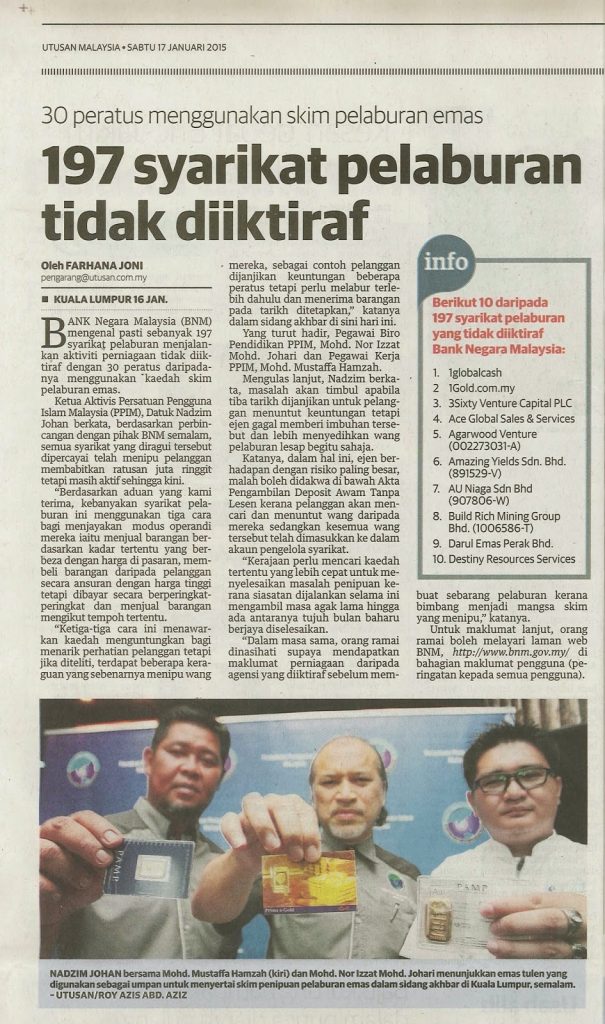 UTUSAN MALAYSIA • SABTU 17 JANUARI 2015

30 peratus menggunakan skim pelaburan emas

197 syarikat pelaburan tidak diiktiraf

Oleh FARHANA JONI
pengarang@utusan.com.my

■ KUALA LUMPUR 16 JAN.

BANK Negara Malaysia (BNM) mengenal pasti sebanyak 197 syarikat pelaburan menjalankan aktiviti perniagaan tidak diiktiraf dengan 30 peratus daripadanya menggunakan kaedah skim pelaburan emas.

Ketua Aktivis Persatuan Pengguna Islam Malaysia (PPIM), Datuk Nadzim Johan berkata, berdasarkan perbincangan dengan pihak BNM semalam, semua syarikat yang diragui tersebut dipercayai telah menipu pelanggan membabitkan ratusan juta ringgit tetapi masih aktif sehingga kini.

"Berdasarkan aduan yang kami terima, kebanyakan syarikat pelaburan ini menggunakan tiga cara bagi menjayakan modus operandi mereka iaitu menjual barangan berdasarkan kadar tertentu yang berbeza dengan harga di pasaran, membeli barangan daripada pelanggan secara ansuran dengan harga tinggi tetapi dibayar secara berperingkat-peringkat dan menjual barangan mengikut tempoh tertentu.

"Ketiga-tiga cara ini menawarkan kaedah menguntungkan bagi menarik perhatian pelanggan tetapi jika diteliti, terdapat beberapa keraguan yang sebenarnya menipu wang mereka, sebagai contoh pelanggan dijanjikan keuntungan beberapa peratus tetapi perlu melabur terlebih dahulu dan menerima barangan pada tarikh ditetapkan," katanya dalam sidang akhbar di sini hari ini.

Yang turut hadir, Pegawai Biro Pendidikan PPIM, Mohd. Nor Izzat Mohd. Johari dan Pegawai Kerja PPIM, Mohd. Mustaffa Hamzah.

Mengulas lanjut, Nadzim berkata, masalah akan timbul apabila tiba tarikh dijanjikan untuk pelanggan menuntut keuntungan tetapi ejen gagal memberi imbuhan tersebut dan lebih menyedihkan wang pelaburan lesap begitu sahaja.

Katanya, dalam hal ini, ejen berhadapan dengan risiko paling besar, malah boleh didakwa di bawah Akta Pengambilan Deposit Awam Tanpa Lesen kerana pelanggan akan mencari dan menuntut wang daripada mereka sedangkan kesemua wang tersebut telah dimasukkan ke dalam akaun pengelola syarikat.

"Kerajaan perlu mencari kaedah tertentu yang lebih cepat untuk menyelesaikan masalah penipuan kerana siasatan dijalankan selama ini mengambil masa agak lama hingga ada antaranya tujuh bulan baharu berjaya diselesaikan.

"Dalam masa sama, orang ramai dinasihati supaya mendapatkan maklumat perniagaan daripada agensi yang diiktiraf sebelum membuat sebarang pelaburan kerana bimbang menjadi mangsa skim yang menipu," katanya.

Untuk maklumat lanjut, orang ramai boleh melayari laman web BNM, http://www.bnm.gov.my/ di bahagian maklumat pengguna (peringatan kepada semua pengguna).

info

Berikut 10 daripada 197 syarikat pelaburan yang tidak diiktiraf Bank Negara Malaysia:

1. 1globalcash
2. 1Gold.com.my
3. 3Sixty Venture Capital PLC
4. Ace Global Sales & Services
5. Agarwood Venture (002273031-A)
6. Amazing Yields Sdn. Bhd. (891529-V)
7. AU Niaga Sdn Bhd (907806-W)
8. Build Rich Mining Group Bhd. (1006586-T)
9. Darul Emas Perak Bhd.
10. Destiny Resources Services

NADZIM JOHAN bersama Mohd. Mustaffa Hamzah (kiri) dan Mohd. Nor Izzat Mohd. Johari menunjukkan emas tulen yang digunakan sebagai umpan untuk menyertai skim penipuan pelaburan emas dalam sidang akhbar di Kuala Lumpur, semalam. – UTUSAN/ROY AZIS ABD. AZIZ